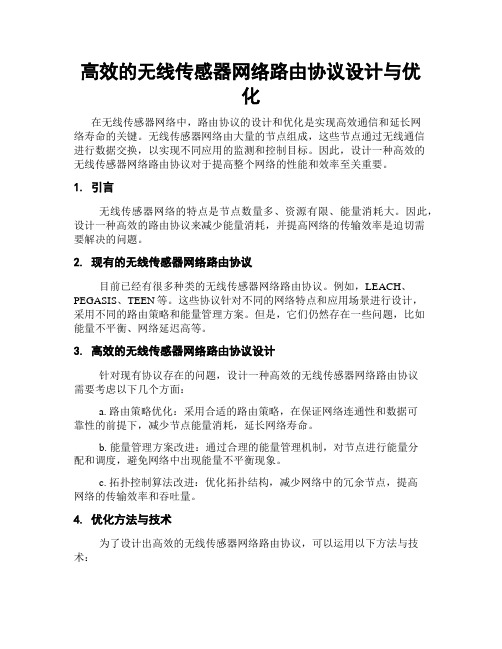 高效的无线传感器网络路由协议设计与优化

在无线传感器网络中，路由协议的设计和优化是实现高效通信和延长网络寿命的关键。无线传感器网络由大量的节点组成，这些节点通过无线通信进行数据交换，以实现不同应用的监测和控制目标。因此，设计一种高效的无线传感器网络路由协议对于提高整个网络的性能和效率至关重要。

1. 引言

无线传感器网络的特点是节点数量多、资源有限、能量消耗大。因此，设计一种高效的路由协议来减少能量消耗，并提高网络的传输效率是迫切需要解决的问题。

2. 现有的无线传感器网络路由协议

目前已经有很多种类的无线传感器网络路由协议。例如，LEACH、PEGASIS、TEEN 等。这些协议针对不同的网络特点和应用场景进行设计，采用不同的路由策略和能量管理方案。但是，它们仍然存在一些问题，比如能量不平衡、网络延迟高等。

3. 高效的无线传感器网络路由协议设计

针对现有协议存在的问题，设计一种高效的无线传感器网络路由协议需要考虑以下几个方面：

a. 路由策略优化：采用合适的路由策略，在保证网络连通性和数据可靠性的前提下，减少节点能量消耗，延长网络寿命。

b. 能量管理方案改进：通过合理的能量管理机制，对节点进行能量分配和调度，避免网络中出现能量不平衡现象。

c. 拓扑控制算法改进：优化拓扑结构，减少网络中的冗余节点，提高网络的传输效率和吞吐量。

4. 优化方法与技术

为了设计出高效的无线传感器网络路由协议，可以运用以下方法与技术：